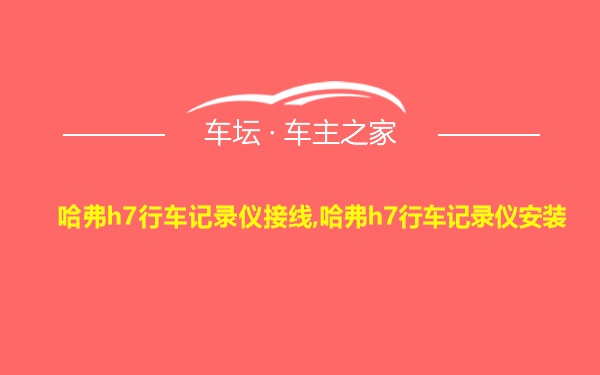 车坛 · 车主之家

哈弗h7行车记录仪接线,哈弗h7行车记录仪安装